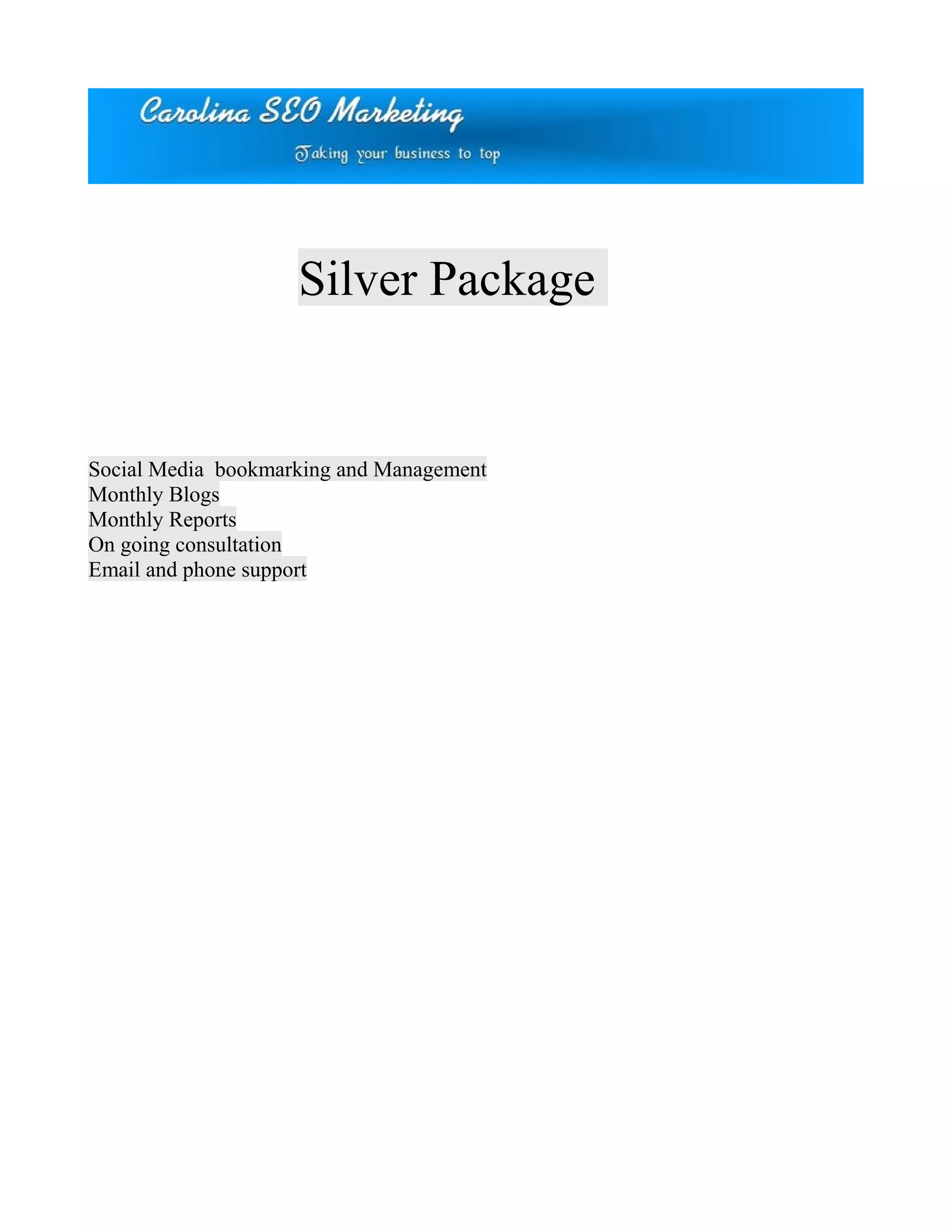 Carolina SEO Marketing
Taking your business to top

Silver Package

Social Media bookmarking and Management
Monthly Blogs
Monthly Reports
On going consultation
Email and phone support